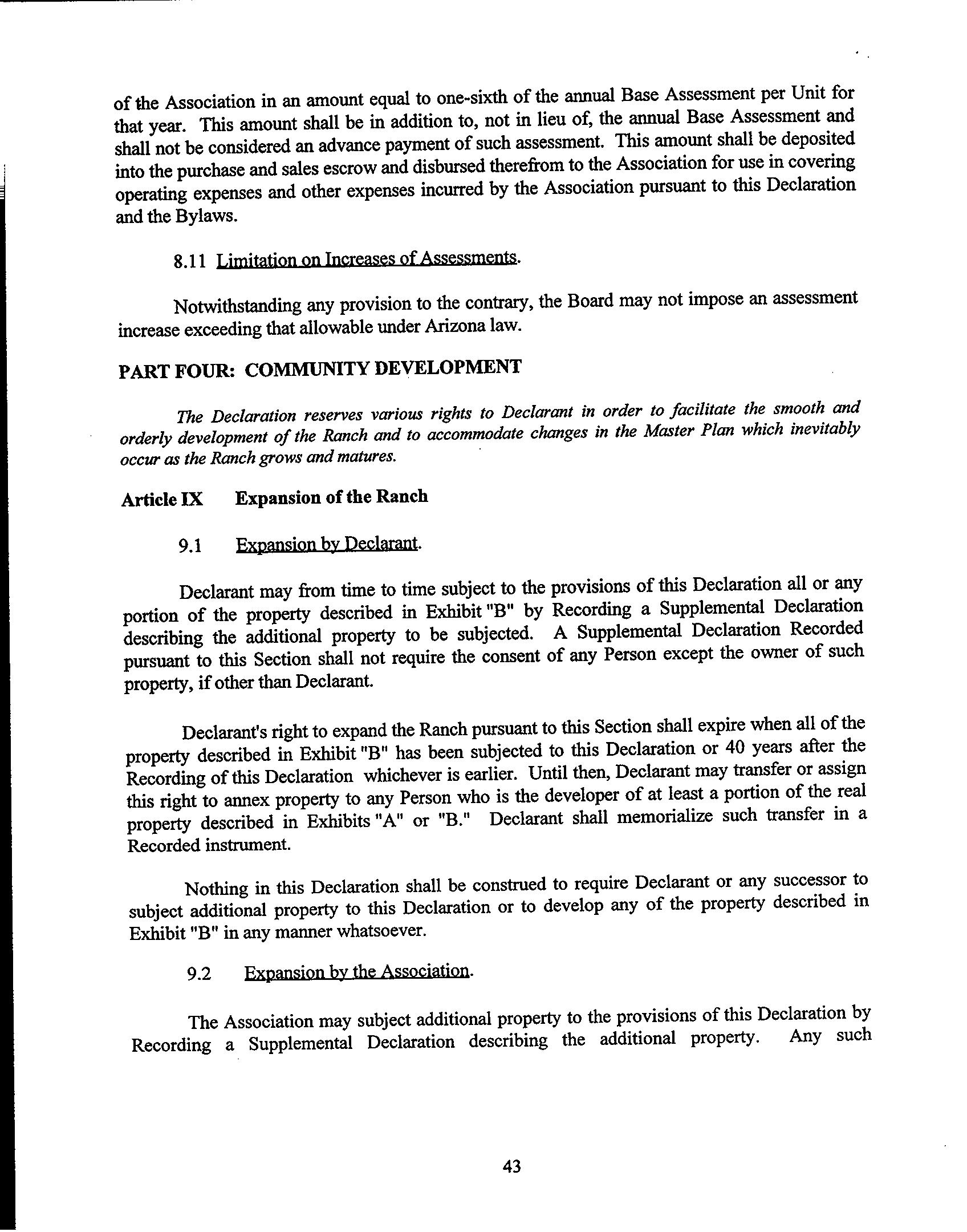 of the Association in an amount equal to one-sixth of the annual Base Assessment per Unit for that year. This amount shall be in addition to, not in lieu of, the annual Base Assessment and shall not be considered an advance payment of such assessment. This amount shall be deposited into the purchase and sales escrow and disbursed therefrom to the Association for use in covering operating expenses and other expenses incurred by the Association pursuant to this Declaration and the Bylaws.

8.11 Limitation on Increases of Assessments.

Notwithstanding any provision to the contrary, the Board may not impose an assessment increase exceeding that allowable under Arizona law.

PART FOUR: COMMUNITY DEVELOPMENT

The Declaration reserves various rights to Declarant in order to facilitate the smooth and orderly development of the Ranch and to accommodate changes in the Master Plan which inevitably occur as the Ranch grows and matures.

Article IX Expansion of the Ranch

9.1 Expansion by Declarant.

Declarant may from time to time subject to the provisions of this Declaration all or any portion of the property described in Exhibit "B" by Recording a Supplemental Declaration describing the additional property to be subjected. A Supplemental Declaration Recorded pursuant to this Section shall not require the consent of any Person except the owner of such property, if other than Declarant.

Declarant's right to expand the Ranch pursuant to this Section shall expire when all of the property described in Exhibit "B" has been subjected to this Declaration or 40 years after the Recording of this Declaration whichever is earlier. Until then, Declarant may transfer or assign this right to annex property to any Person who is the developer of at least a portion of the real property described in Exhibits "A" or "B." Declarant shall memorialize such transfer in a Recorded instrument.

Nothing in this Declaration shall be construed to require Declarant or any successor to subject additional property to this Declaration or to develop any of the property described in Exhibit "B" in any manner whatsoever.

9.2 Expansion by the Association.

The Association may subject additional property to the provisions of this Declaration by Recording a Supplemental Declaration describing the additional property. Any such

43